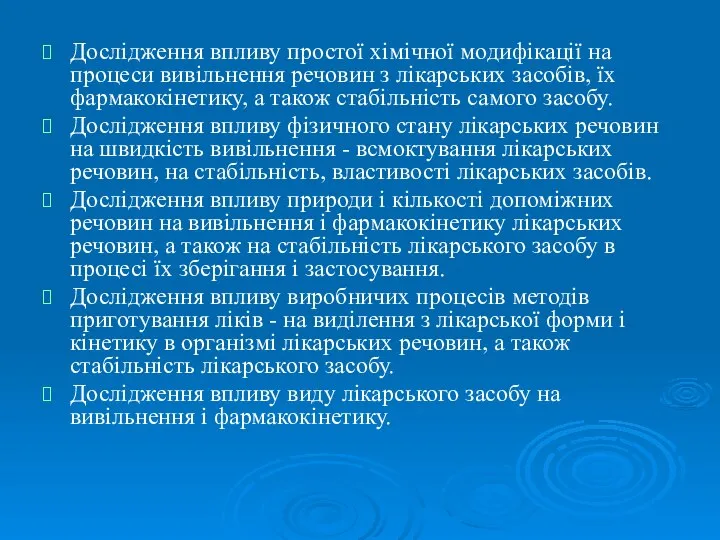 Дослідження впливу простої хімічної модифікації на процеси вивільнення речовин з лікарських засобів, їх фармакокінетику, а також стабільність самого засобу.

Дослідження впливу фізичного стану лікарських речовин на швидкість вивільнення - всмоктування лікарських речовин, на стабільність, властивості лікарських засобів.

Дослідження впливу природи і кількості допоміжних речовин на вивільнення і фармакокінетику лікарських речовин, а також на стабільність лікарського засобу в процесі їх зберігання і застосування.

Дослідження впливу виробничих процесів методів приготування ліків - на виділення з лікарської форми і кінетику в організмі лікарських речовин, а також стабільність лікарського засобу.

Дослідження впливу виду лікарського засобу на вивільнення і фармакокінетику.